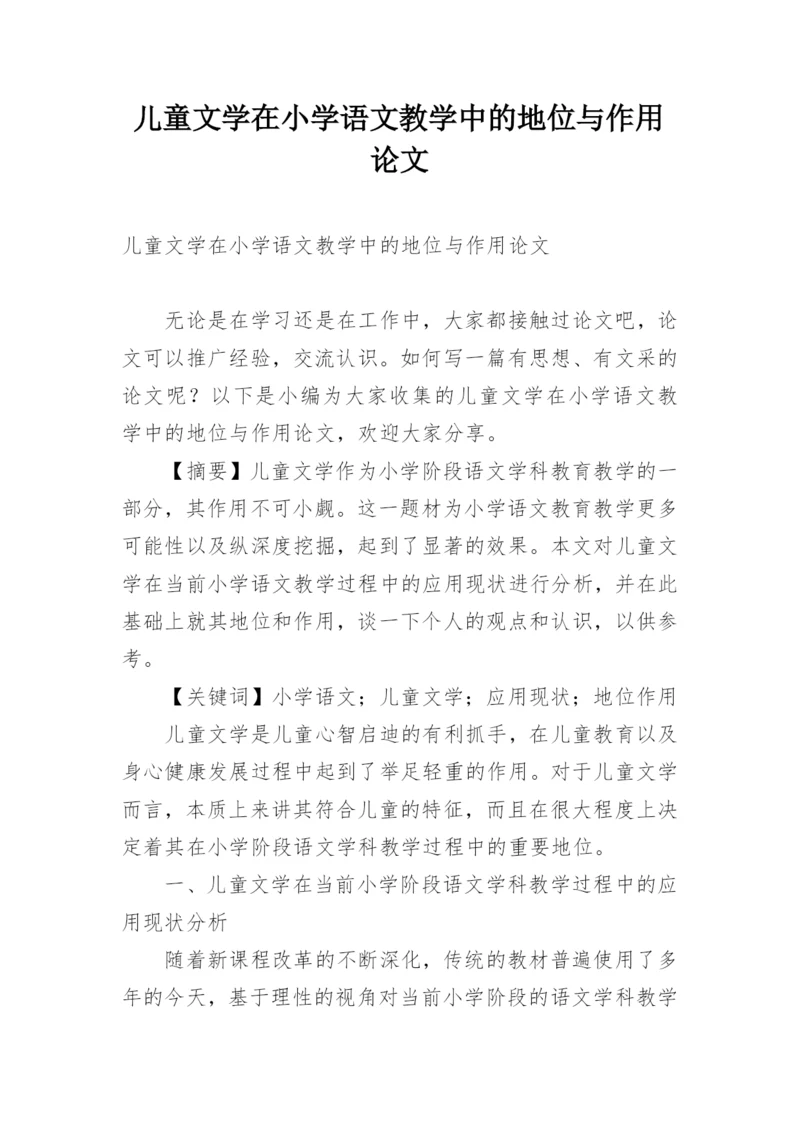 儿童文学在小学语文教学中的地位与作用论文

儿童文学在小学语文教学中的地位与作用论文

无论是在学习还是在工作中，大家都接触过论文吧，论文可以推广经验，交流认识。如何写一篇有思想、有文采的论文呢？以下是小编为大家收集的儿童文学在小学语文教学中的地位与作用论文，欢迎大家分享。

【摘要】儿童文学作为小学阶段语文学科教育教学的一部分，其作用不可小觑。这一题材为小学语文教育教学更多可能性以及纵深度挖掘，起到了显著的效果。本文对儿童文学在当前小学语文教学过程中的应用现状进行分析，并在此基础上就其地位和作用，谈一下个人的观点和认识，以供参考。

【关键词】小学语文；儿童文学；应用现状；地位作用

儿童文学是儿童心智启迪的有利抓手，在儿童教育以及身心健康发展过程中起到了举足轻重的作用。对于儿童文学而言，本质上来讲其符合儿童的特征，而且在很大程度上决定着其在小学阶段语文学科教学过程中的重要地位。

一、儿童文学在当前小学阶段语文学科教学过程中的应用现状分析

随着新课程改革的不断深化，传统的教材普遍使用了多年的今天，基于理性的视角对当前小学阶段的语文学科教学